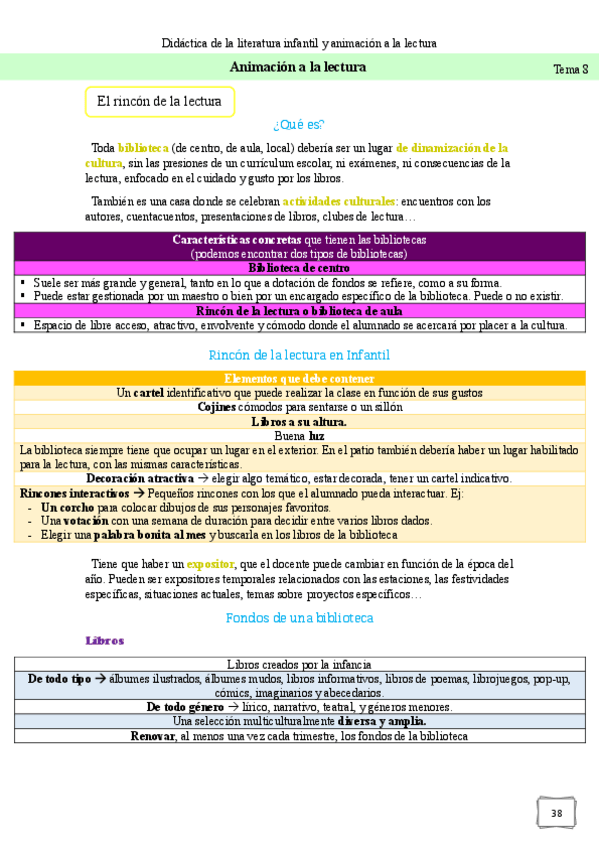 Didáctica de la literatura infantil y animación a la lectura

Animación a la lectura

Tema 8

El rincón de la lectura

¿Qué es?

Toda biblioteca (de centro, de aula, local) debería ser un lugar de dinamización de la cultura, sin las presiones de un currículum escolar, ni exámenes, ni consecuencias de la lectura, enfocado en el cuidado y gusto por los libros.

También es una casa donde se celebran actividades culturales: encuentros con los autores, cuentacuentos, presentaciones de libros, clubes de lectura…

| Características concretas que tienen las bibliotecas (podemos encontrar dos tipos de bibliotecas) |
|---|
| Biblioteca de centro |
| ▪ Suele ser más grande y general, tanto en lo que a dotación de fondos se refiere, como a su forma. ▪ Puede estar gestionada por un maestro o bien por un encargado específico de la biblioteca. Puede o no existir. |
| Rincón de la lectura o biblioteca de aula |
| ▪ Espacio de libre acceso, atractivo, envolvente y cómodo donde el alumnado se acercará por placer a la cultura. |

Rincón de la lectura en Infantil

| Elementos que debe contener |
|---|
| Un cartel identificativo que puede realizar la clase en función de sus gustos |
| Cojines cómodos para sentarse o un sillón |
| Libros a su altura. |
| Buena luz |
| La biblioteca siempre tiene que ocupar un lugar en el exterior. En el patio también debería haber un lugar habilitado para la lectura, con las mismas características. |
| Decoración atractiva → elegir algo temático, estar decorada, tener un cartel indicativo. |
| Rincones interactivos → Pequeños rincones con los que el alumnado pueda interactuar. Ej: - Un corcho para colocar dibujos de sus personajes favoritos. - Una votación con una semana de duración para decidir entre varios libros dados. - Elegir una palabra bonita al mes y buscarla en los libros de la biblioteca |

Tiene que haber un expositor, que el docente puede cambiar en función de la época del año. Pueden ser expositores temporales relacionados con las estaciones, las festividades específicas, situaciones actuales, temas sobre proyectos específicos…

Fondos de una biblioteca

Libros

| Libros creados por la infancia |
|---|
| De todo tipo → álbumes ilustrados, álbumes mudos, libros informativos, libros de poemas, librojuegos, pop-up, cómics, imaginarios y abecedarios. |
| De todo género → lírico, narrativo, teatral, y géneros menores. |
| Una selección multiculturalmente diversa y amplia. |
| Renovar, al menos una vez cada trimestre, los fondos de la biblioteca |

38